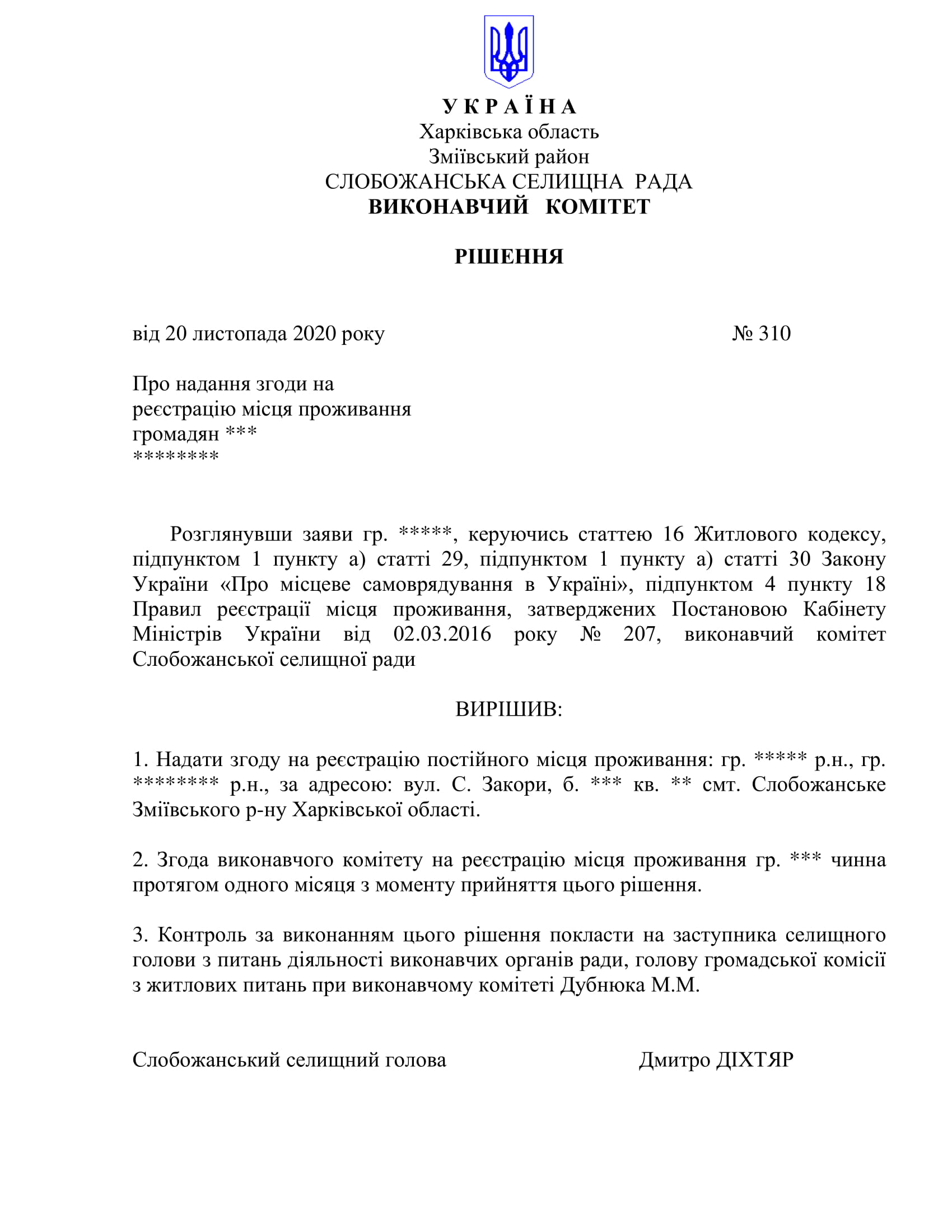 У К Р А Ї Н А
Харківська область
Зміївський район
СЛОБОЖАНСЬКА СЕЛИЩНА РАДА
ВИКОНАВЧИЙ КОМІТЕТ

РІШЕННЯ

від 20 листопада 2020 року № 310

Про надання згоди на реєстрацію місця проживання громадян ***
********

Розглянувши заяви гр. *****, керуючись статтею 16 Житлового кодексу, підпунктом 1 пункту а) статті 29, підпунктом 1 пункту а) статті 30 Закону України «Про місцеве самоврядування в Україні», підпунктом 4 пункту 18 Правил реєстрації місця проживання, затверджених Постановою Кабінету Міністрів України від 02.03.2016 року № 207, виконавчий комітет Слобожанської селищної ради

ВИРІШИВ:

1. Надати згоду на реєстрацію постійного місця проживання: гр. ***** р.н., гр. ******** р.н., за адресою: вул. С. Закори, б. *** кв. ** смт. Слобожанське Зміївського р-ну Харківської області.

2. Згода виконавчого комітету на реєстрацію місця проживання гр. *** чинна протягом одного місяця з моменту прийняття цього рішення.

3. Контроль за виконанням цього рішення покласти на заступника селищного голови з питань діяльності виконавчих органів ради, голову громадської комісії з житлових питань при виконавчому комітеті Дубнюка М.М.

Слобожанський селищний голова Дмитро ДІХТЯР